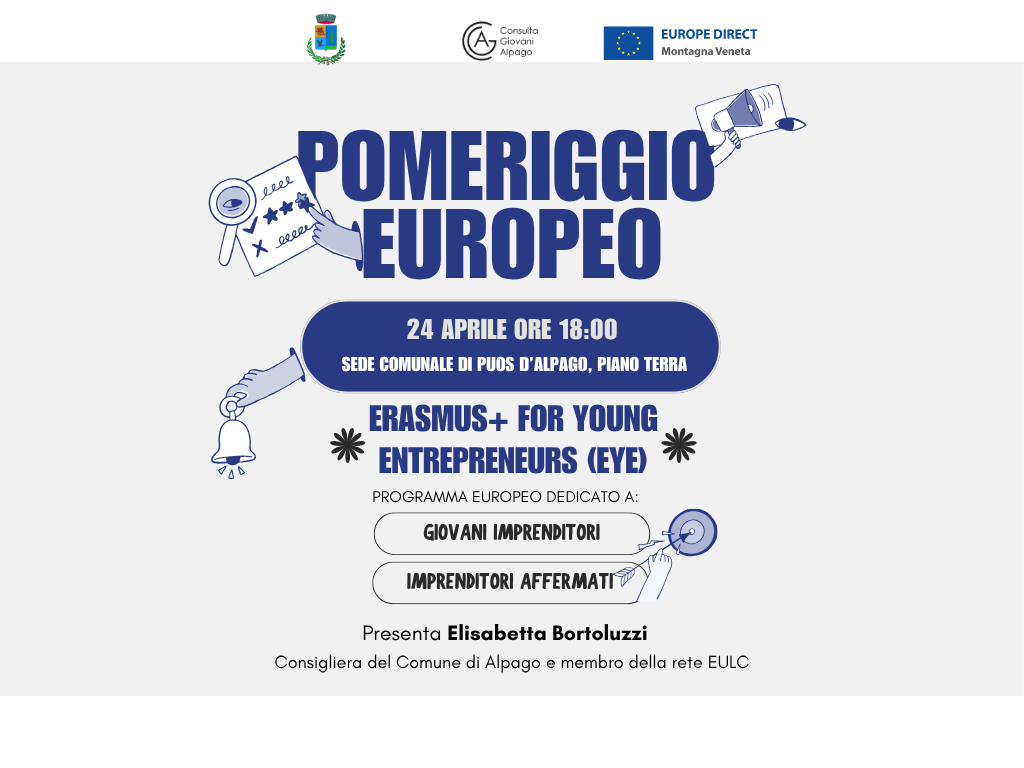 Consulta Giovani Alpago

EUROPE DIRECT
Montagna Veneta

POMERIGGIO EUROPEO

24 APRILE ORE 18:00
SEDE COMUNALE DI PUOS D'ALPAGO, PIANO TERRA

ERASMUS+ FOR YOUNG ENTREPRENEURS (EYE)

PROGRAMMA EUROPEO DEDICATO A:

GIOVANI IMPRENDITORI

IMPRENDITORI AFFERMATI

Presenta Elisabetta Bortoluzzi
Consigliera del Comune di Alpago e membro della rete EULC